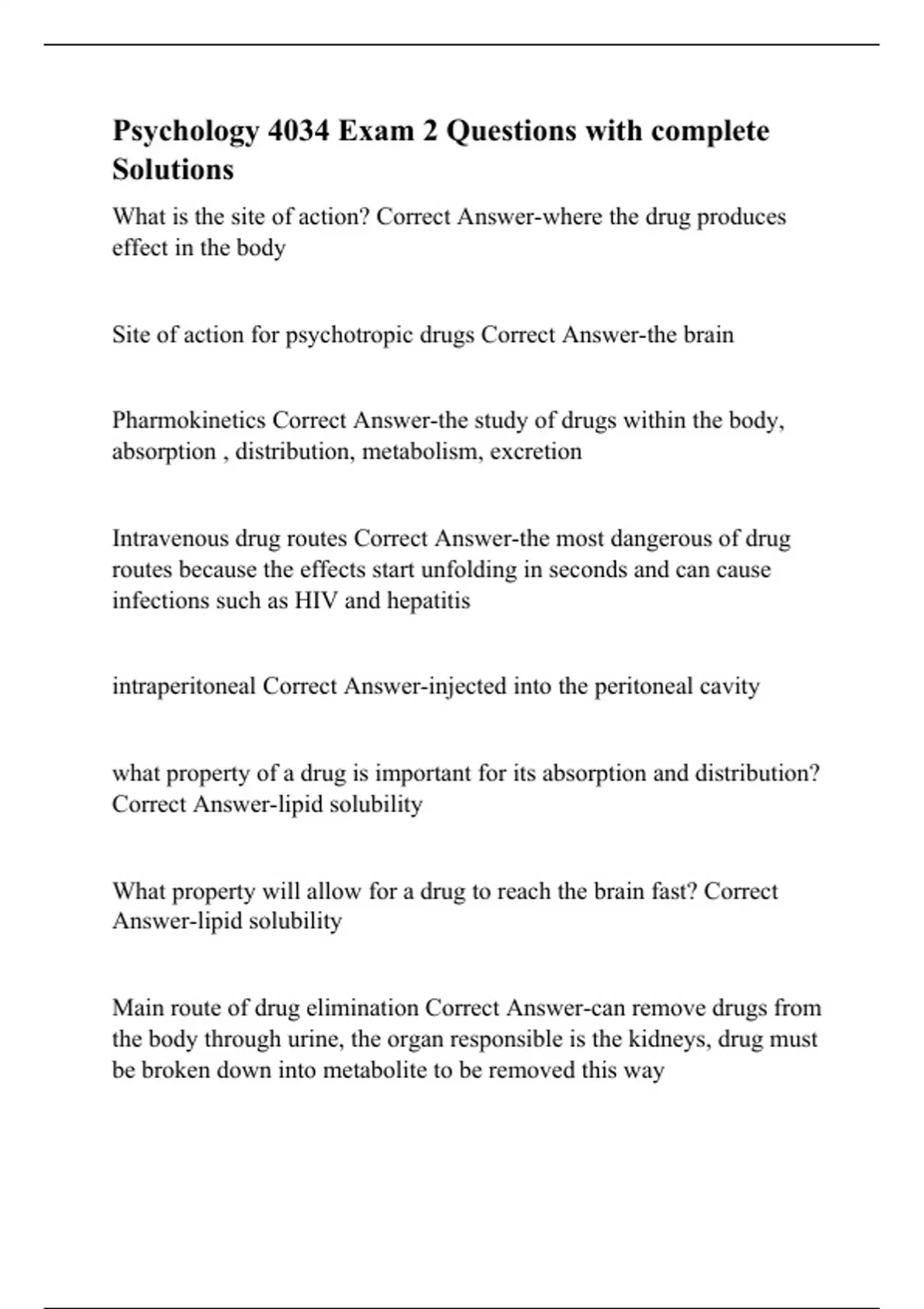 Psychology 4034 Exam 2 Questions with complete Solutions

What is the site of action? Correct Answer-where the drug produces effect in the body

Site of action for psychotropic drugs Correct Answer-the brain

Pharmokinetics Correct Answer-the study of drugs within the body, absorption , distribution, metabolism, excretion

Intravenous drug routes Correct Answer-the most dangerous of drug routes because the effects start unfolding in seconds and can cause infections such as HIV and hepatitis

intraperitoneal Correct Answer-injected into the peritoneal cavity

what property of a drug is important for its absorption and distribution? Correct Answer-lipid solubility

What property will allow for a drug to reach the brain fast? Correct Answer-lipid solubility

Main route of drug elimination Correct Answer-can remove drugs from the body through urine, the organ responsible is the kidneys, drug must be broken down into metabolite to be removed this way